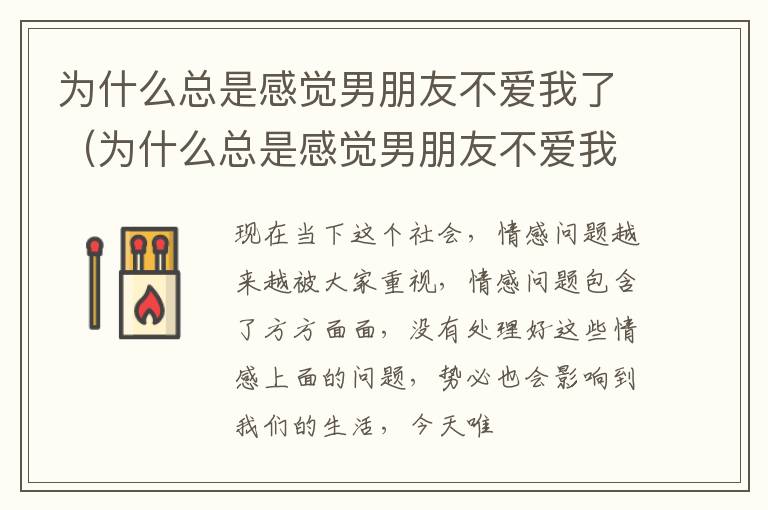 为什么总是感觉男朋友不爱我了（为什么总是感觉男朋友不爱我

现在当下这个社会，情感问题越来越被大家重视，情感问题包含了方方面面，没有处理好这些情感上面的问题，势必也会影响到我们的生活，今天唯